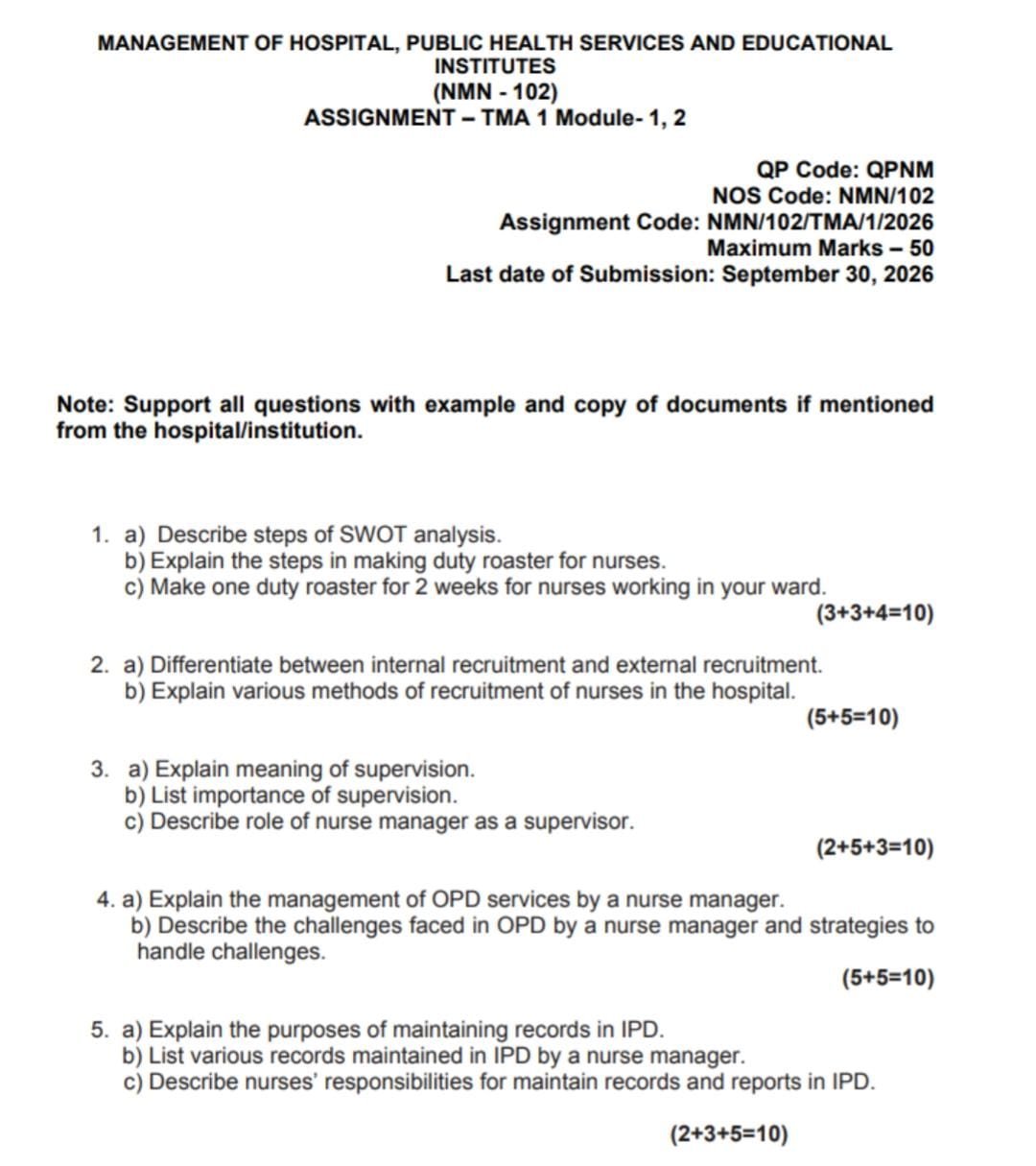 MANAGEMENT OF HOSPITAL, PUBLIC HEALTH SERVICES AND EDUCATIONAL INSTITUTES
(NMN - 102)
ASSIGNMENT – TMA 1 Module- 1, 2

QP Code: QPNM
NOS Code: NMN/102
Assignment Code: NMN/102/TMA/1/2026
Maximum Marks – 50
Last date of Submission: September 30, 2026

Note: Support all questions with example and copy of documents if mentioned from the hospital/institution.

1. a) Describe steps of SWOT analysis.
b) Explain the steps in making duty roaster for nurses.
c) Make one duty roaster for 2 weeks for nurses working in your ward.
(3+3+4=10)

2. a) Differentiate between internal recruitment and external recruitment.
b) Explain various methods of recruitment of nurses in the hospital.
(5+5=10)

3. a) Explain meaning of supervision.
b) List importance of supervision.
c) Describe role of nurse manager as a supervisor.
(2+5+3=10)

4. a) Explain the management of OPD services by a nurse manager.
b) Describe the challenges faced in OPD by a nurse manager and strategies to handle challenges.
(5+5=10)

5. a) Explain the purposes of maintaining records in IPD.
b) List various records maintained in IPD by a nurse manager.
c) Describe nurses' responsibilities for maintain records and reports in IPD.

(2+3+5=10)